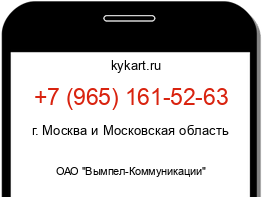 kykart.ru

+7 (965) 161-52-63

г. Москва и Московская область

ОАО "Вымпел-Коммуникации"